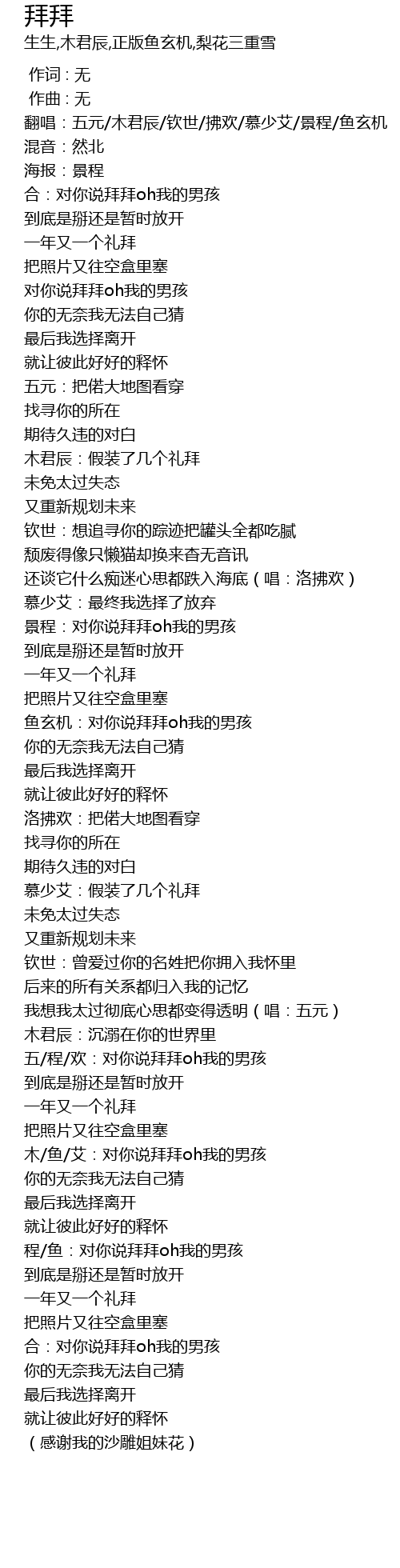 拜拜
生生,木君辰,正版鱼玄机,梨花三重雪

作词 : 无
作曲 : 无
翻唱：五元/木君辰/钦世/拂欢/慕少艾/景程/鱼玄机
混音：然北
海报：景程
合：对你说拜拜oh我的男孩
到底是掰还是暂时放开
一年又一个礼拜
把照片又往空盒里塞
对你说拜拜oh我的男孩
你的无奈我无法自己猜
最后我选择离开
就让彼此好好的释怀
五元：把偌大地图看穿
找寻你的所在
期待久违的对白
木君辰：假装了几个礼拜
未免太过失态
又重新规划未来
钦世：想追寻你的踪迹把罐头全都吃腻
颓废得像只懒猫却换来杳无音讯
还谈它什么痴迷心思都跌入海底（唱：洛拂欢）
慕少艾：最终我选择了放弃
景程：对你说拜拜oh我的男孩
到底是掰还是暂时放开
一年又一个礼拜
把照片又往空盒里塞
鱼玄机：对你说拜拜oh我的男孩
你的无奈我无法自己猜
最后我选择离开
就让彼此好好的释怀
洛拂欢：把偌大地图看穿
找寻你的所在
期待久违的对白
慕少艾：假装了几个礼拜
未免太过失态
又重新规划未来
钦世：曾爱过你的名姓把你拥入我怀里
后来的所有关系都归入我的记忆
我想我太过彻底心思都变得透明（唱：五元）
木君辰：沉溺在你的世界里
五/程/欢：对你说拜拜oh我的男孩
到底是掰还是暂时放开
一年又一个礼拜
把照片又往空盒里塞
木/鱼/艾：对你说拜拜oh我的男孩
你的无奈我无法自己猜
最后我选择离开
就让彼此好好的释怀
程/鱼：对你说拜拜oh我的男孩
到底是掰还是暂时放开
一年又一个礼拜
把照片又往空盒里塞
合：对你说拜拜oh我的男孩
你的无奈我无法自己猜
最后我选择离开
就让彼此好好的释怀
（感谢我的沙雕姐妹花）